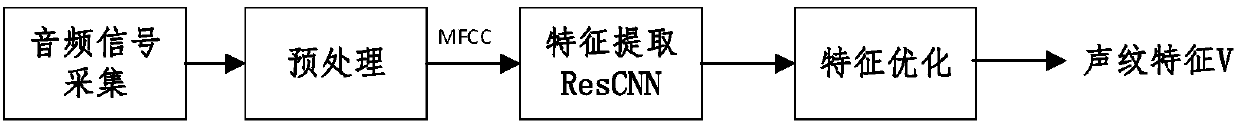 音频信号采集

预处理

MFCC

特征提取 ResCNN

特征优化

声纹特征V